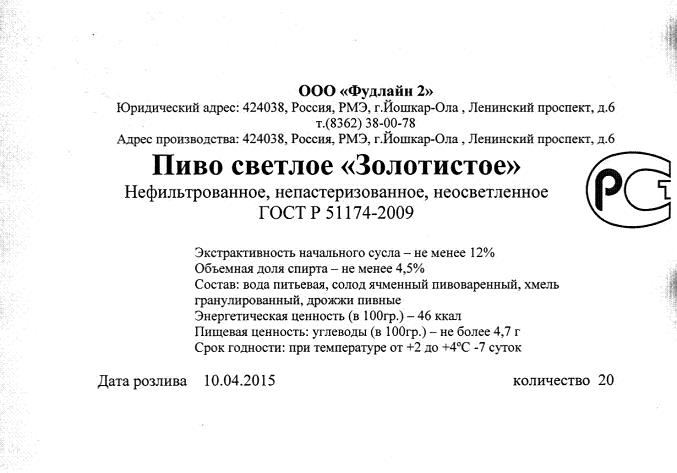 ООО «Фудлайн 2»
Юридический адрес: 424038, Россия, РМЭ, г.Йошкар-Ола , Ленинский проспект, д.6
т.(8362) 38-00-78
Адрес производства: 424038, Россия, РМЭ, г.Йошкар-Ола , Ленинский проспект, д.6

Пиво светлое «Золотистое»
Нефильтрованное, непастеризованное, неосветленное
ГОСТ Р 51174-2009

РСТ

Экстрактивность начального сусла – не менее 12%
Объемная доля спирта – не менее 4,5%
Состав: вода питьевая, солод ячменный пивоваренный, хмель гранулированный, дрожжи пивные
Энергетическая ценность (в 100гр.) – 46 ккал
Пищевая ценность: углеводы (в 100гр.) – не более 4,7 г
Срок годности: при температуре от +2 до +4°С -7 суток

Дата розлива 10.04.2015 количество 20